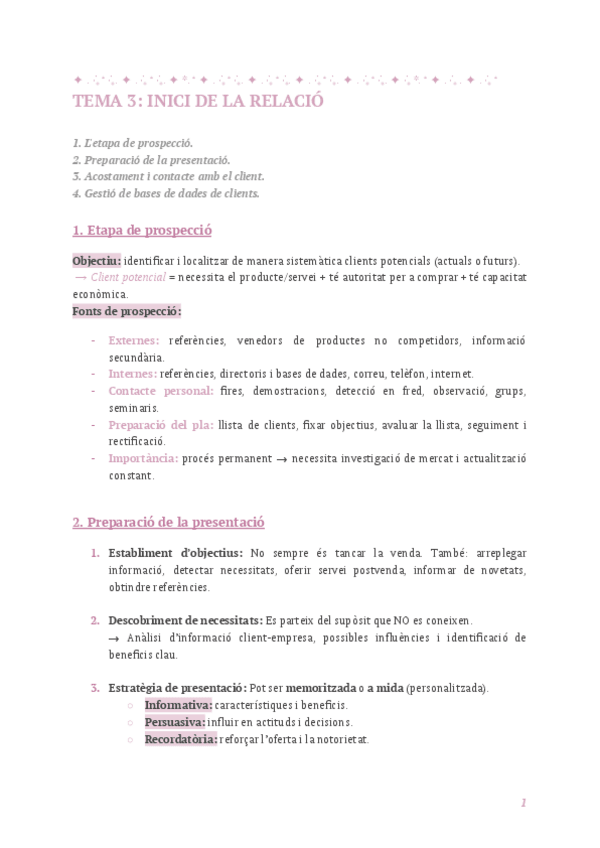 TEMA 3: INICI DE LA RELACIÓ

1. L'etapa de prospecció.
2. Preparació de la presentació.
3. Acostament i contacte amb el client.
4. Gestió de bases de dades de clients.

1. Etapa de prospecció

Objectiu: identificar i localitzar de manera sistemàtica clients potencials (actuals o futurs).
→ Client potencial = necessita el producte/servei + té autoritat per a comprar + té capacitat econòmica.
Fonts de prospecció:

- Externes: referències, venedors de productes no competidors, informació secundària.
- Internes: referències, directoris i bases de dades, correu, telèfon, internet.
- Contacte personal: fires, demostracions, detecció en fred, observació, grups, seminaris.
- Preparació del pla: llista de clients, fixar objectius, avaluar la llista, seguiment i rectificació.
- Importància: procés permanent → necessita investigació de mercat i actualització constant.

2. Preparació de la presentació

1. Establiment d'objectius: No sempre és tancar la venda. També: arreplegar informació, detectar necessitats, oferir servei postvenda, informar de novetats, obtindre referències.

2. Descobriment de necessitats: Es parteix del supòsit que NO es coneixen.
→ Anàlisi d'informació client-empresa, possibles influències i identificació de beneficis clau.

3. Estratègia de presentació: Pot ser memoritzada o a mida (personalitzada).
○ Informativa: característiques i beneficis.
○ Persuasiva: influir en actituds i decisions.
○ Recordatòria: reforçar l'oferta i la notorietat.

1